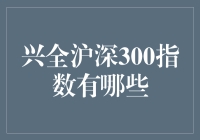 兴全沪深300指数有哪些